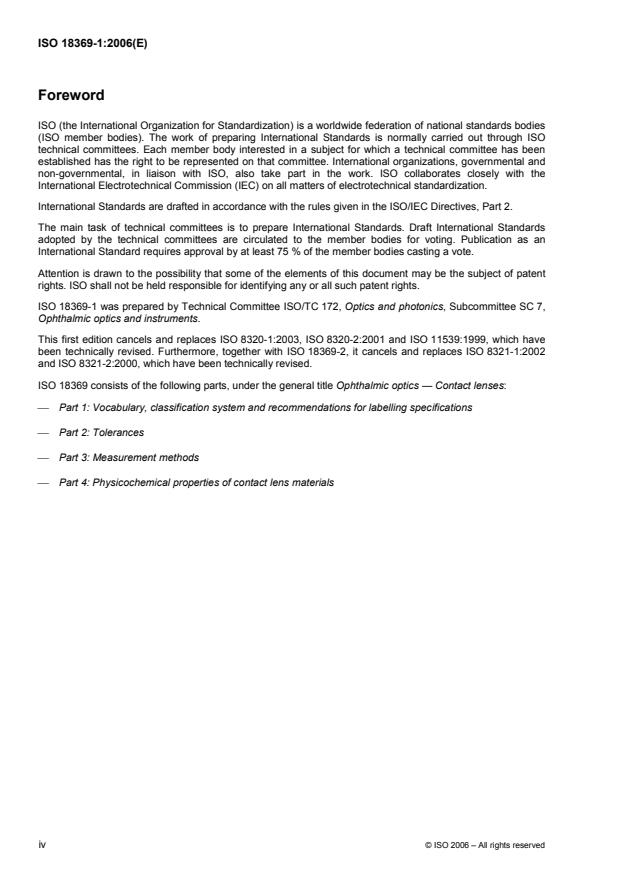 ISO 18369-1:2006(E)

Foreword

ISO (the International Organization for Standardization) is a worldwide federation of national standards bodies (ISO member bodies). The work of preparing International Standards is normally carried out through ISO technical committees. Each member body interested in a subject for which a technical committee has been established has the right to be represented on that committee. International organizations, governmental and non-governmental, in liaison with ISO, also take part in the work. ISO collaborates closely with the International Electrotechnical Commission (IEC) on all matters of electrotechnical standardization.

International Standards are drafted in accordance with the rules given in the ISO/IEC Directives, Part 2.

The main task of technical committees is to prepare International Standards. Draft International Standards adopted by the technical committees are circulated to the member bodies for voting. Publication as an International Standard requires approval by at least 75 % of the member bodies casting a vote.

Attention is drawn to the possibility that some of the elements of this document may be the subject of patent rights. ISO shall not be held responsible for identifying any or all such patent rights.

ISO 18369-1 was prepared by Technical Committee ISO/TC 172, Optics and photonics, Subcommittee SC 7, Ophthalmic optics and instruments.

This first edition cancels and replaces ISO 8320-1:2003, ISO 8320-2:2001 and ISO 11539:1999, which have been technically revised. Furthermore, together with ISO 18369-2, it cancels and replaces ISO 8321-1:2002 and ISO 8321-2:2000, which have been technically revised.

ISO 18369 consists of the following parts, under the general title Ophthalmic optics — Contact lenses:

— Part 1: Vocabulary, classification system and recommendations for labelling specifications

— Part 2: Tolerances

— Part 3: Measurement methods

— Part 4: Physicochemical properties of contact lens materials

iv

© ISO 2006 – All rights reserved